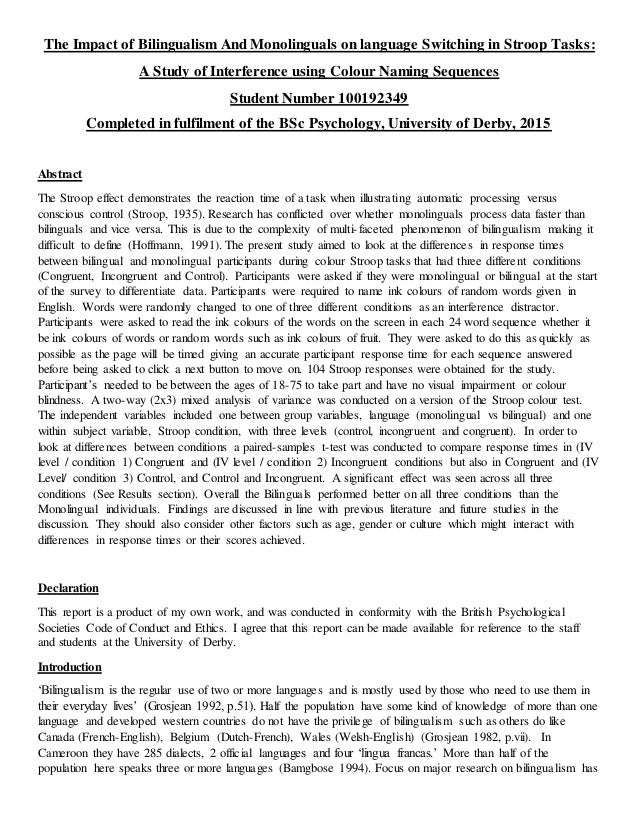 The Impact of Bilingualism And Monolinguals on language Switching in Stroop Tasks:

A Study of Interference using Colour Naming Sequences

Student Number 100192349

Completed in fulfilment of the BSc Psychology, University of Derby, 2015

Abstract

The Stroop effect demonstrates the reaction time of a task when illustrating automatic processing versus conscious control (Stroop, 1935). Research has conflicted over whether monolinguals process data faster than bilinguals and vice versa. This is due to the complexity of multi-faceted phenomenon of bilingualism making it difficult to define (Hoffmann, 1991). The present study aimed to look at the differences in response times between bilingual and monolingual participants during colour Stroop tasks that had three different conditions (Congruent, Incongruent and Control). Participants were asked if they were monolingual or bilingual at the start of the survey to differentiate data. Participants were required to name ink colours of random words given in English. Words were randomly changed to one of three different conditions as an interference distractor. Participants were asked to read the ink colours of the words on the screen in each 24 word sequence whether it be ink colours of words or random words such as ink colours of fruit. They were asked to do this as quickly as possible as the page will be timed giving an accurate participant response time for each sequence answered before being asked to click a next button to move on. 104 Stroop responses were obtained for the study. Participant's needed to be between the ages of 18-75 to take part and have no visual impairment or colour blindness. A two-way (2x3) mixed analysis of variance was conducted on a version of the Stroop colour test. The independent variables included one between group variables, language (monolingual vs bilingual) and one within subject variable, Stroop condition, with three levels (control, incongruent and congruent). In order to look at differences between conditions a paired-samples t-test was conducted to compare response times in (IV level / condition 1) Congruent and (IV level / condition 2) Incongruent conditions but also in Congruent and (IV Level/ condition 3) Control, and Control and Incongruent. A significant effect was seen across all three conditions (See Results section). Overall the Bilinguals performed better on all three conditions than the Monolingual individuals. Findings are discussed in line with previous literature and future studies in the discussion. They should also consider other factors such as age, gender or culture which might interact with differences in response times or their scores achieved.

Declaration

This report is a product of my own work, and was conducted in conformity with the British Psychological Societies Code of Conduct and Ethics. I agree that this report can be made available for reference to the staff and students at the University of Derby.

Introduction

'Bilingualism is the regular use of two or more languages and is mostly used by those who need to use them in their everyday lives' (Grosjean 1992, p.51). Half the population have some kind of knowledge of more than one language and developed western countries do not have the privilege of bilingualism such as others do like Canada (French-English), Belgium (Dutch-French), Wales (Welsh-English) (Grosjean 1982, p.vii). In Cameroon they have 285 dialects, 2 official languages and four 'lingua francas.' More than half of the population here speaks three or more languages (Bamgbose 1994). Focus on major research on bilingualism has